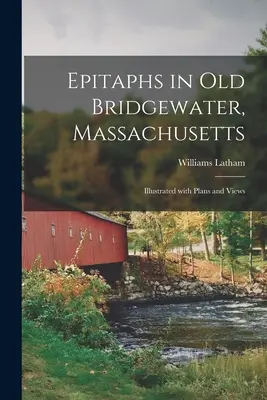 Epitaphs in Old Bridgewater, Massachusetts

Williams Latham

Illustrated with Plans and Views